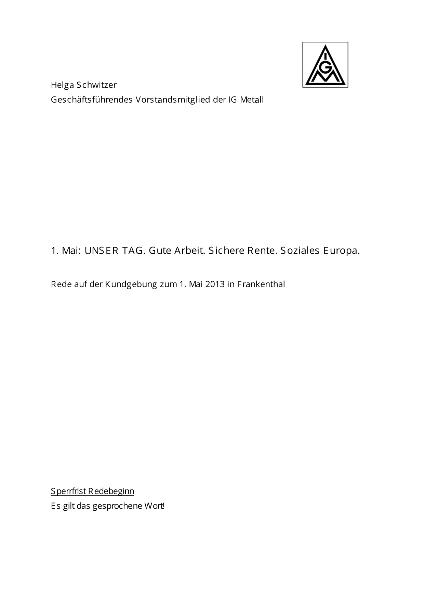 IGM

Helga Schwitzer
Geschäftsführendes Vorstandsmitglied der IG Metall

1. Mai: UNSER TAG. Gute Arbeit. Sichere Rente. Soziales Europa.

Rede auf der Kundgebung zum 1. Mai 2013 in Frankenthal

Sperrfrist Redebeginn
Es gilt das gesprochene Wort!